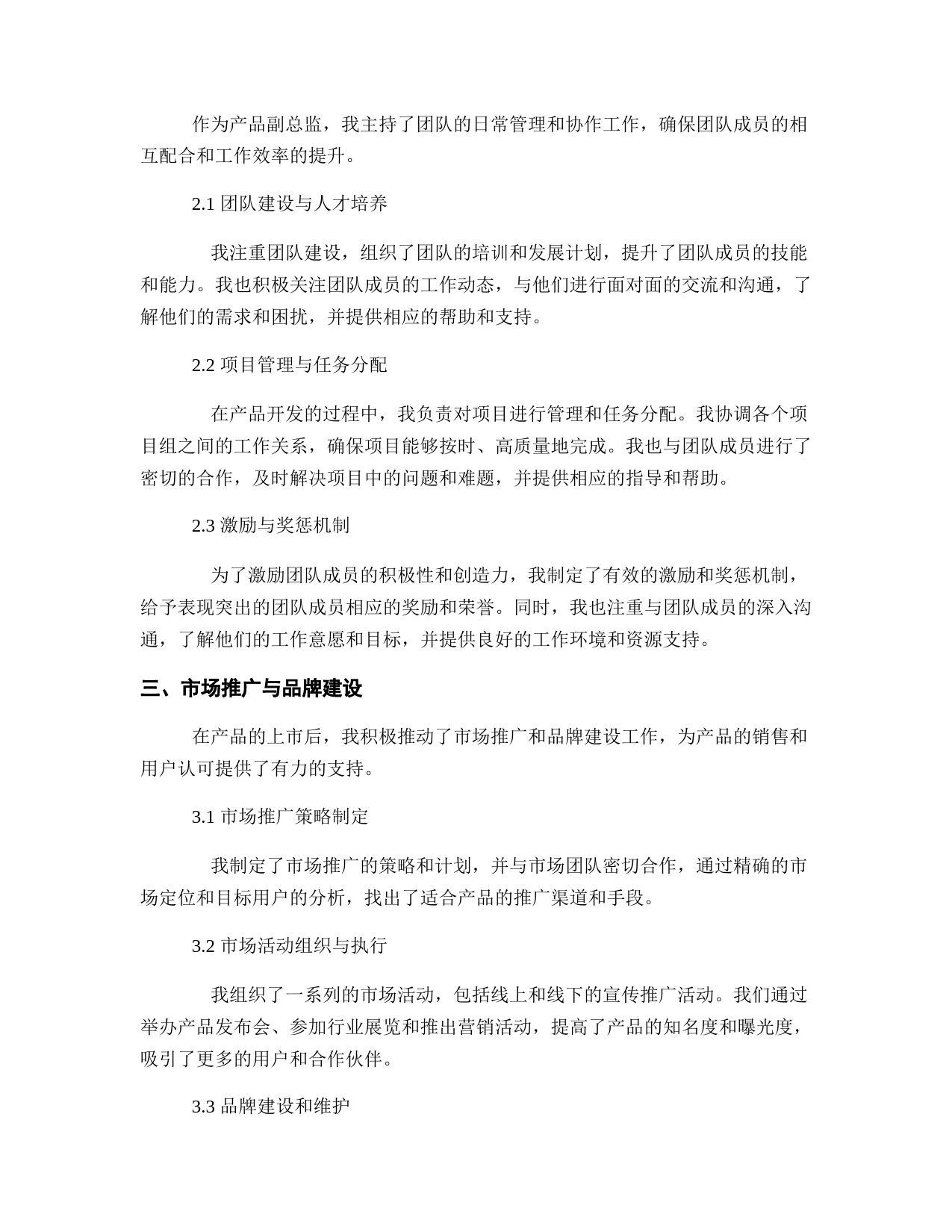 作为产品副总监，我主持了团队的日常管理和协作工作，确保团队成员的相互配合和工作效率的提升。

2.1 团队建设与人才培养

我注重团队建设，组织了团队的培训和发展计划，提升了团队成员的技能和能力。我也积极关注团队成员的工作动态，与他们进行面对面的交流和沟通，了解他们的需求和困扰，并提供相应的帮助和支持。

2.2 项目管理与任务分配

在产品开发的过程中，我负责对项目进行管理和任务分配。我协调各个项目组之间的工作关系，确保项目能够按时、高质量地完成。我也与团队成员进行了密切的合作，及时解决项目中的问题和难题，并提供相应的指导和帮助。

2.3 激励与奖惩机制

为了激励团队成员的积极性和创造力，我制定了有效的激励和奖惩机制，给予表现突出的团队成员相应的奖励和荣誉。同时，我也注重与团队成员的深入沟通，了解他们的工作意愿和目标，并提供良好的工作环境和资源支持。

三、市场推广与品牌建设

在产品的上市后，我积极推动了市场推广和品牌建设工作，为产品的销售和用户认可提供了有力的支持。

3.1 市场推广策略制定

我制定了市场推广的策略和计划，并与市场团队密切合作，通过精确的市场定位和目标用户的分析，找出了适合产品的推广渠道和手段。

3.2 市场活动组织与执行

我组织了一系列的市场活动，包括线上和线下的宣传推广活动。我们通过举办产品发布会、参加行业展览和推出营销活动，提高了产品的知名度和曝光度，吸引了更多的用户和合作伙伴。

3.3 品牌建设和维护